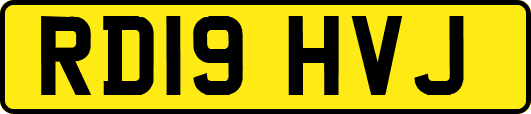 RD19 HVJ